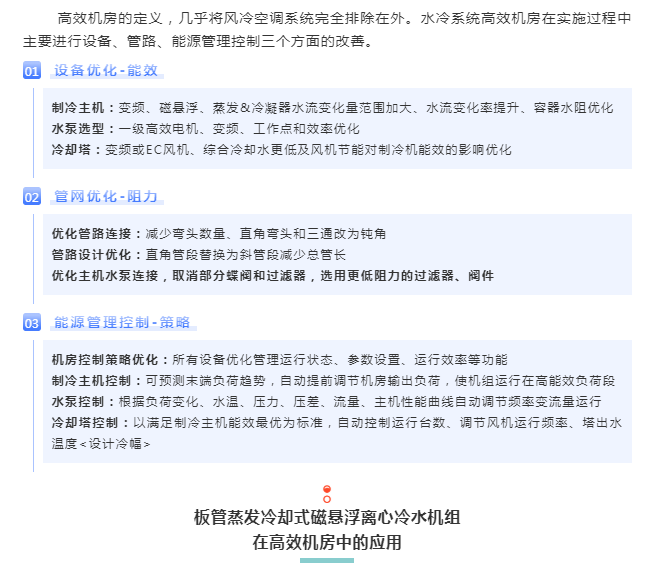 高效机房的定义，几乎将风冷空调系统完全排除在外。水冷系统高效机房在实施过程中主要进行设备、管路、能源管理控制三个方面的改善。

01 设备优化-能效

制冷主机：变频、磁悬浮、蒸发&冷凝器水流变化量范围加大、水流变化率提升、容器水阻优化
水泵选型：一级高效电机、变频、工作点和效率优化
冷却塔：变频或EC风机、综合冷却水更低及风机节能对制冷机能效的影响优化

02 管网优化-阻力

优化管路连接：减少弯头数量、直角弯头和三通改为钝角
管路设计优化：直角管段替换为斜管段减少总管长
优化主机水泵连接，取消部分蝶阀和过滤器，选用更低阻力的过滤器、阀件

03 能源管理控制-策略

机房控制策略优化：所有设备优化管理运行状态、参数设置、运行效率等功能
制冷主机控制：可预测末端负荷趋势，自动提前调节机房输出负荷，使机组运行在高能效负荷段
水泵控制：根据负荷变化、水温、压力、压差、流量、主机性能曲线自动调节频率变流量运行
冷却塔控制：以满足制冷主机能效最优为标准，自动控制运行台数、调节风机运行频率、塔出水温度<设计冷幅>

板管蒸发冷却式磁悬浮离心冷水机组
在高效机房中的应用